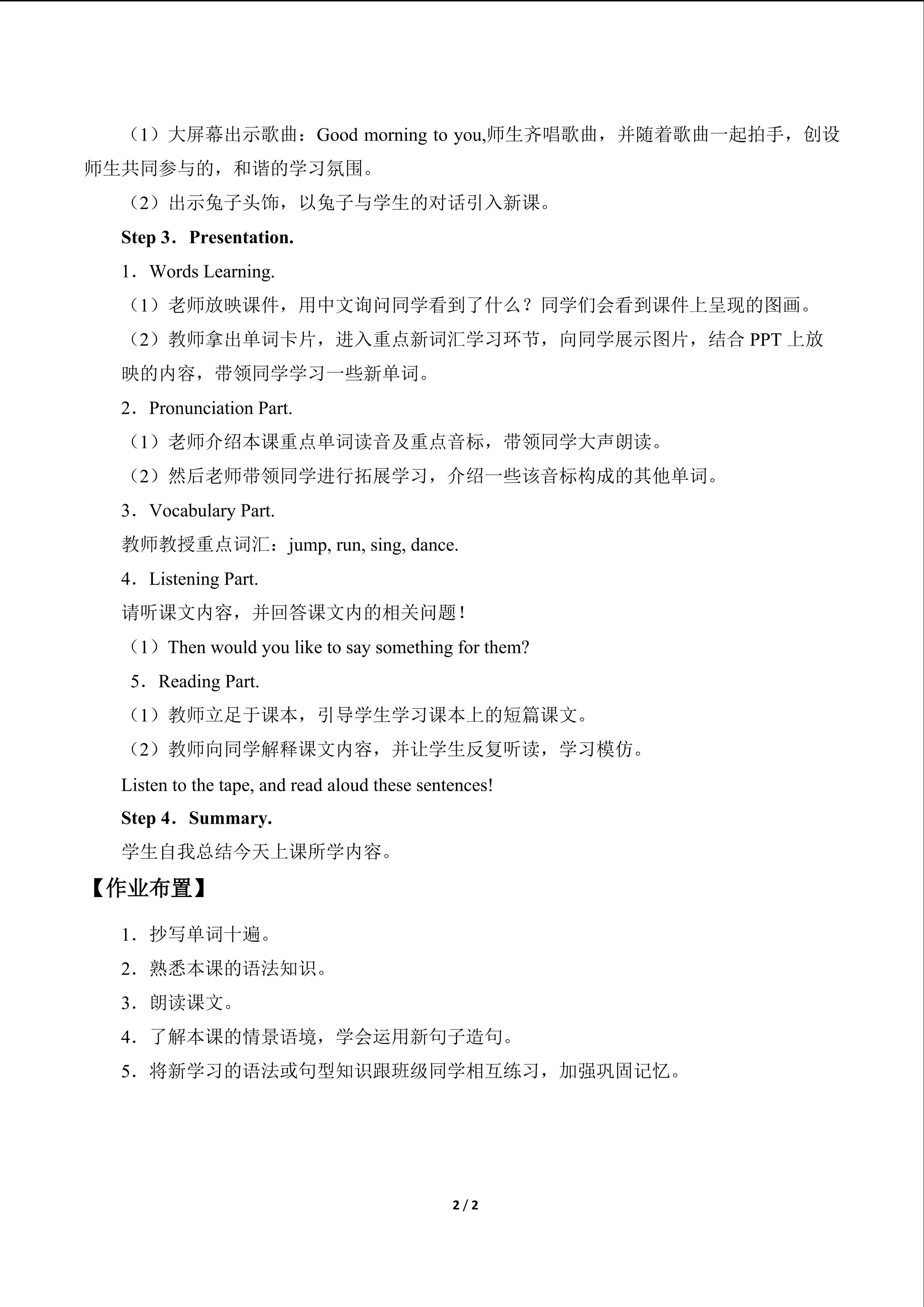 （1）大屏幕出示歌曲：Good morning to you,师生齐唱歌曲，并随着歌曲一起拍手，创设师生共同参与的，和谐的学习氛围。

（2）出示兔子头饰，以兔子与学生的对话引入新课。

Step 3．Presentation.

1．Words Learning.

（1）老师放映课件，用中文询问同学看到了什么？同学们会看到课件上呈现的图画。

（2）教师拿出单词卡片，进入重点新词汇学习环节，向同学展示图片，结合PPT上放映的内容，带领同学学习一些新单词。

2．Pronunciation Part.

（1）老师介绍本课重点单词读音及重点音标，带领同学大声朗读。

（2）然后老师带领同学进行拓展学习，介绍一些该音标构成的其他单词。

3．Vocabulary Part.

教师教授重点词汇：jump, run, sing, dance.

4．Listening Part.

请听课文内容，并回答课文内的相关问题！

（1）Then would you like to say something for them?

5．Reading Part.

（1）教师立足于课本，引导学生学习课本上的短篇课文。

（2）教师向同学解释课文内容，并让学生反复听读，学习模仿。

Listen to the tape, and read aloud these sentences!

Step 4．Summary.

学生自我总结今天上课所学内容。

【作业布置】

1．抄写单词十遍。

2．熟悉本课的语法知识。

3．朗读课文。

4．了解本课的情景语境，学会运用新句子造句。

5．将新学习的语法或句型知识跟班级同学相互练习，加强巩固记忆。

2 / 2